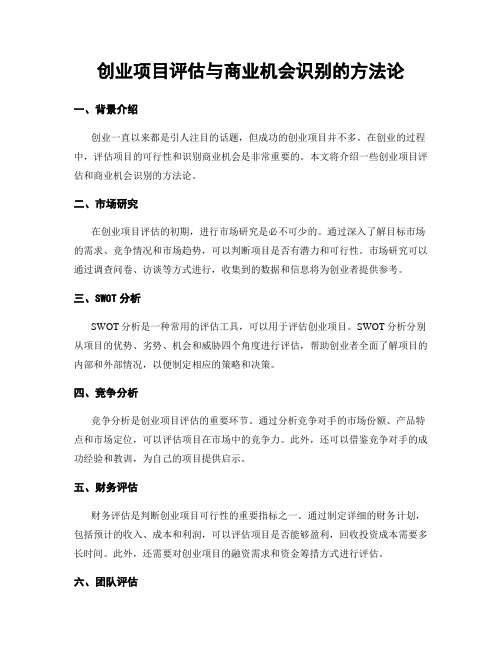 创业项目评估与商业机会识别的方法论

一、背景介绍

创业一直以来都是引人注目的话题，但成功的创业项目并不多。在创业的过程中，评估项目的可行性和识别商业机会是非常重要的。本文将介绍一些创业项目评估和商业机会识别的方法论。

二、市场研究

在创业项目评估的初期，进行市场研究是必不可少的。通过深入了解目标市场的需求、竞争情况和市场趋势，可以判断项目是否有潜力和可行性。市场研究可以通过调查问卷、访谈等方式进行，收集到的数据和信息将为创业者提供参考。

三、SWOT 分析

SWOT 分析是一种常用的评估工具，可以用于评估创业项目。SWOT 分析分别从项目的优势、劣势、机会和威胁四个角度进行评估，帮助创业者全面了解项目的内部和外部情况，以便制定相应的策略和决策。

四、竞争分析

竞争分析是创业项目评估的重要环节。通过分析竞争对手的市场份额、产品特点和市场定位，可以评估项目在市场中的竞争力。此外，还可以借鉴竞争对手的成功经验和教训，为自己的项目提供启示。

五、财务评估

财务评估是判断创业项目可行性的重要指标之一。通过制定详细的财务计划，包括预计的收入、成本和利润，可以评估项目是否能够盈利，回收投资成本需要多长时间。此外，还需要对创业项目的融资需求和资金筹措方式进行评估。

六、团队评估